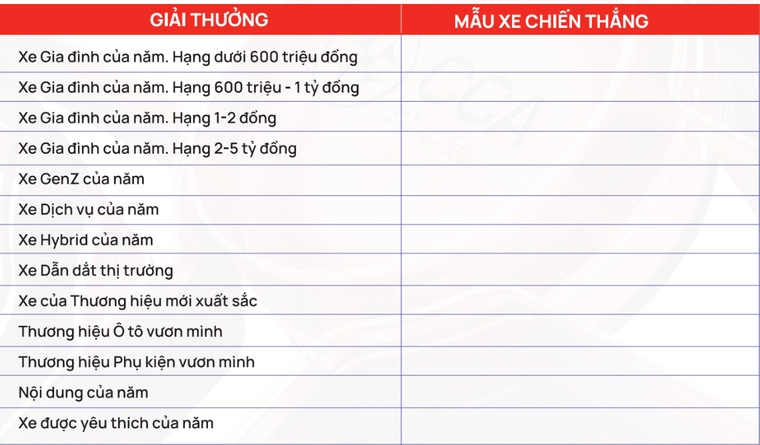 | GIẢI THƯỞNG | MẪU XE CHIẾN THẮNG |
|---|---|
| Xe Gia đình của năm. Hạng dưới 600 triệu đồng | |
| Xe Gia đình của năm. Hạng 600 triệu - 1 tỷ đồng | |
| Xe Gia đình của năm. Hạng 1-2 đồng | |
| Xe Gia đình của năm. Hạng 2-5 tỷ đồng | |
| Xe GenZ của năm | |
| Xe Dịch vụ của năm | |
| Xe Hybrid của năm | |
| Xe Dẫn dắt thị trường | |
| Xe của Thương hiệu mới xuất sắc | |
| Thương hiệu Ô tô vươn mình | |
| Thương hiệu Phụ kiện vươn mình | |
| Nội dung của năm | |
| Xe được yêu thích của năm | |